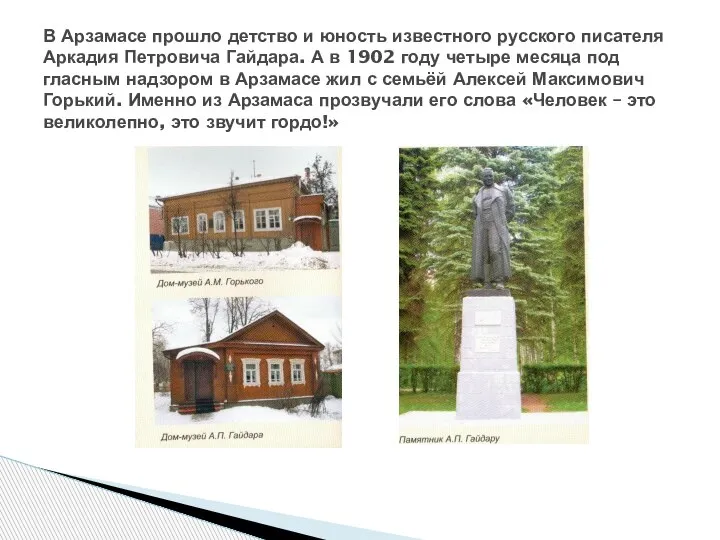 В Арзамасе прошло детство и юность известного русского писателя Аркадия Петровича Гайдара. А в 1902 году четыре месяца под гласным надзором в Арзамасе жил с семьёй Алексей Максимович Горький. Именно из Арзамаса прозвучали его слова «Человек – это великолепно, это звучит гордо!»

Дом-музей А.М. Горького

Дом-музей А.П. Гайдара

Памятник А.П. Гайдару